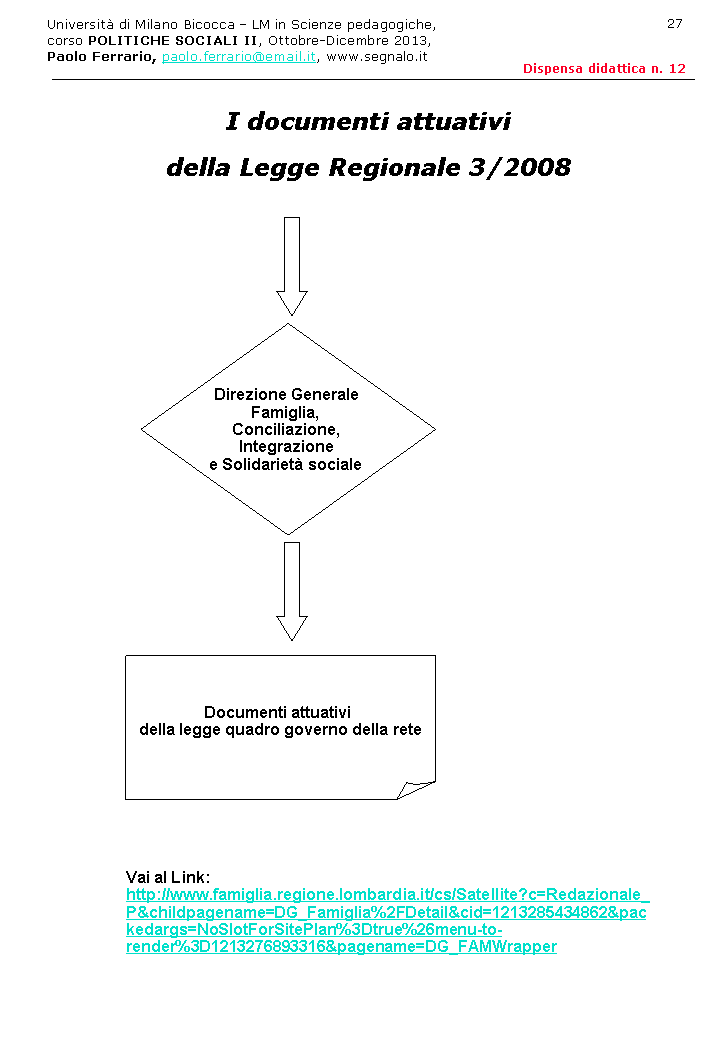 Università di Milano Bicocca – LM in Scienze pedagogiche, corso POLITICHE SOCIALI II, Ottobre-Dicembre 2013, Paolo Ferrario, paolo.ferrario@email.it, www.segnalo.it

27

Dispensa didattica n. 12

I documenti attuativi

della Legge Regionale 3/2008

Direzione Generale Famiglia, Conciliazione, Integrazione e Solidarietà sociale

Documenti attuativi della legge quadro governo della rete

Vai al Link:
http://www.famiglia.regione.lombardia.it/cs/Satellite?c=Redazionale_P&childpagename=DG_Famiglia%2FDetail&cid=1213285434862&packedargs=NoSlotForSitePlan%3Dtrue%26menu-to-render%3D1213276893316&pagename=DG_FAMWrapper